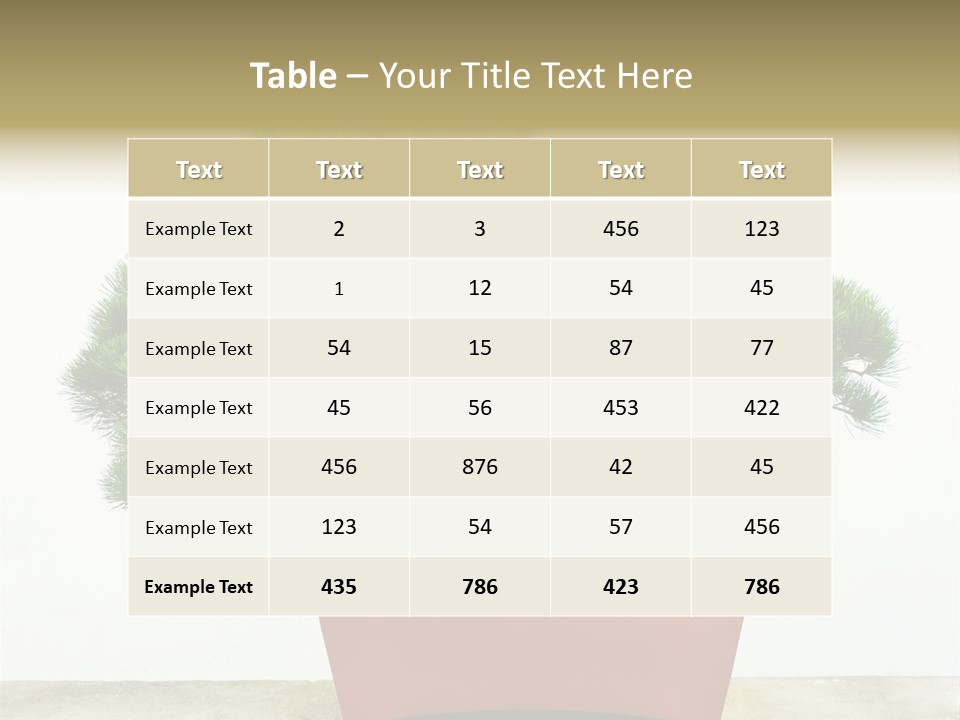 Table – Your Title Text Here

| Text | Text | Text | Text | Text |
|---|---|---|---|---|
| Example Text | 2 | 3 | 456 | 123 |
| Example Text | 1 | 12 | 54 | 45 |
| Example Text | 54 | 15 | 87 | 77 |
| Example Text | 45 | 56 | 453 | 422 |
| Example Text | 456 | 876 | 42 | 45 |
| Example Text | 123 | 54 | 57 | 456 |
| Example Text | 435 | 786 | 423 | 786 |